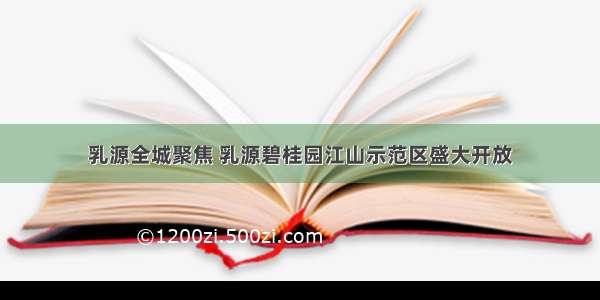 乳源全城聚焦 乳源碧桂园江山示范区盛大开放

©1200zi.500zi.com